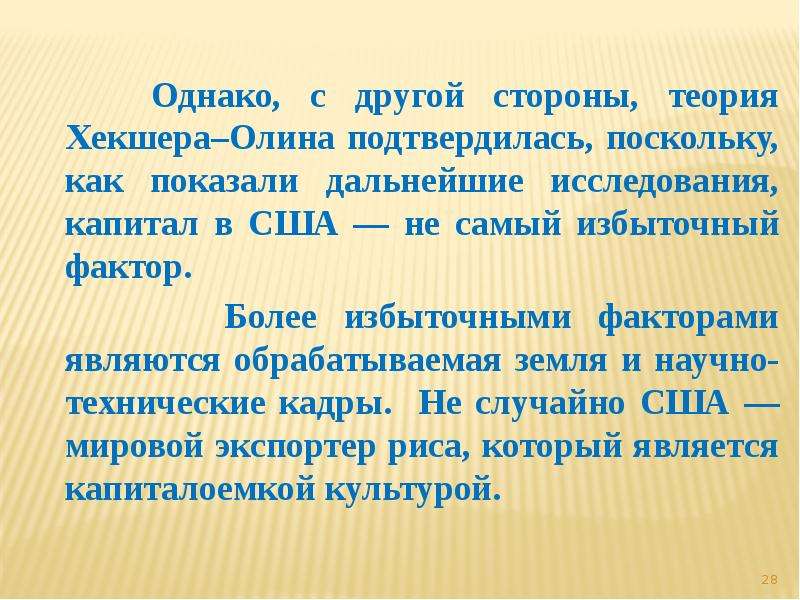 Однако, с другой стороны, теория Хекшера–Олина подтвердилась, поскольку, как показали дальнейшие исследования, капитал в США — не самый избыточный фактор.

Более избыточными факторами являются обрабатываемая земля и научно-технические кадры. Не случайно США — мировой экспортер риса, который является капиталоемкой культурой.

28